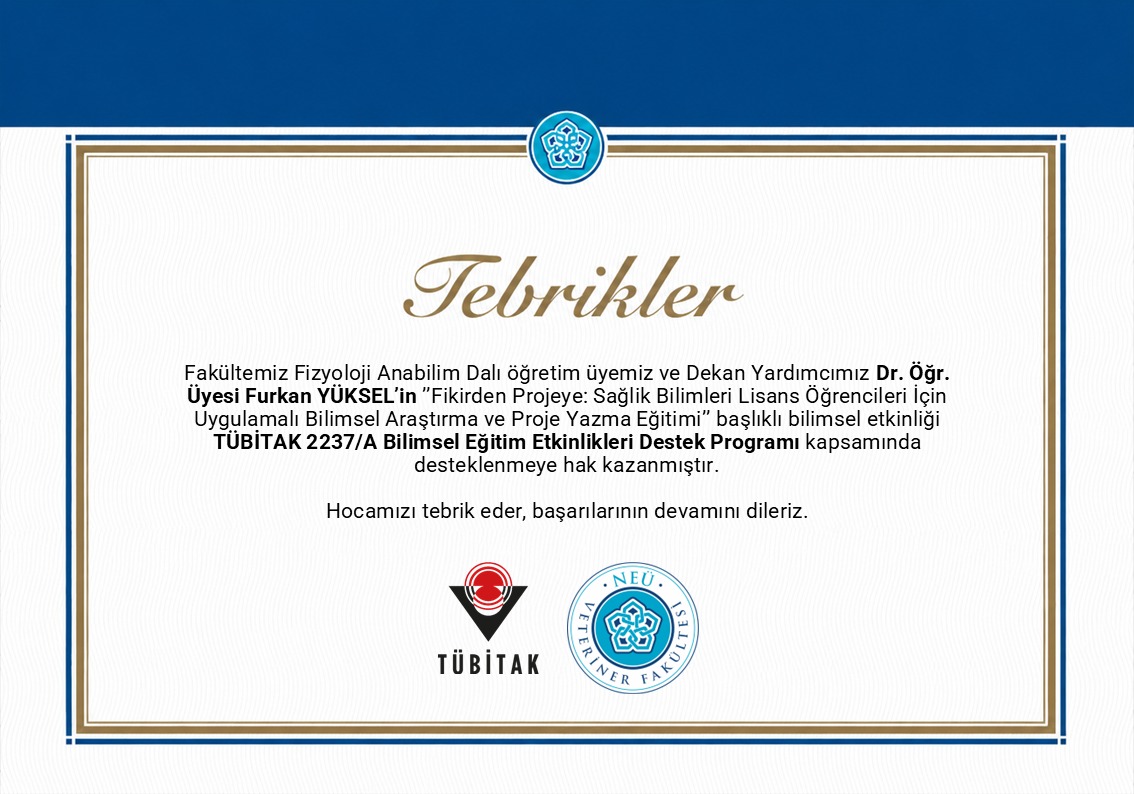 Tebrikler

Fakültemiz Fizyoloji Anabilim Dalı öğretim üyemiz ve Dekan Yardımcımız Dr. Öğr. Üyesi Furkan YÜKSEL'in "Fikirden Projeye: Sağlık Bilimleri Lisans Öğrencileri İçin Uygulamalı Bilimsel Araştırma ve Proje Yazma Eğitimi" başlıklı bilimsel etkinliği TÜBİTAK 2237/A Bilimsel Eğitim Etkinlikleri Destek Programı kapsamında desteklenmeye hak kazanmıştır.

Hocamızı tebrik eder, başarılarının devamını dileriz.

TÜBİTAK

NEÜ VETERİNER FAKÜLTESİ